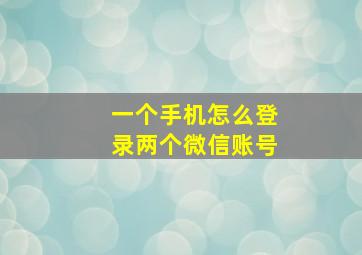 一个手机怎么登录两个微信账号